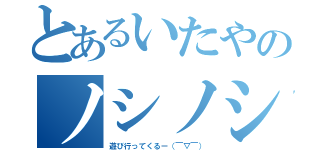 とあるいたやの
ノシノシ
遊び行ってくるー（￣▽￣）